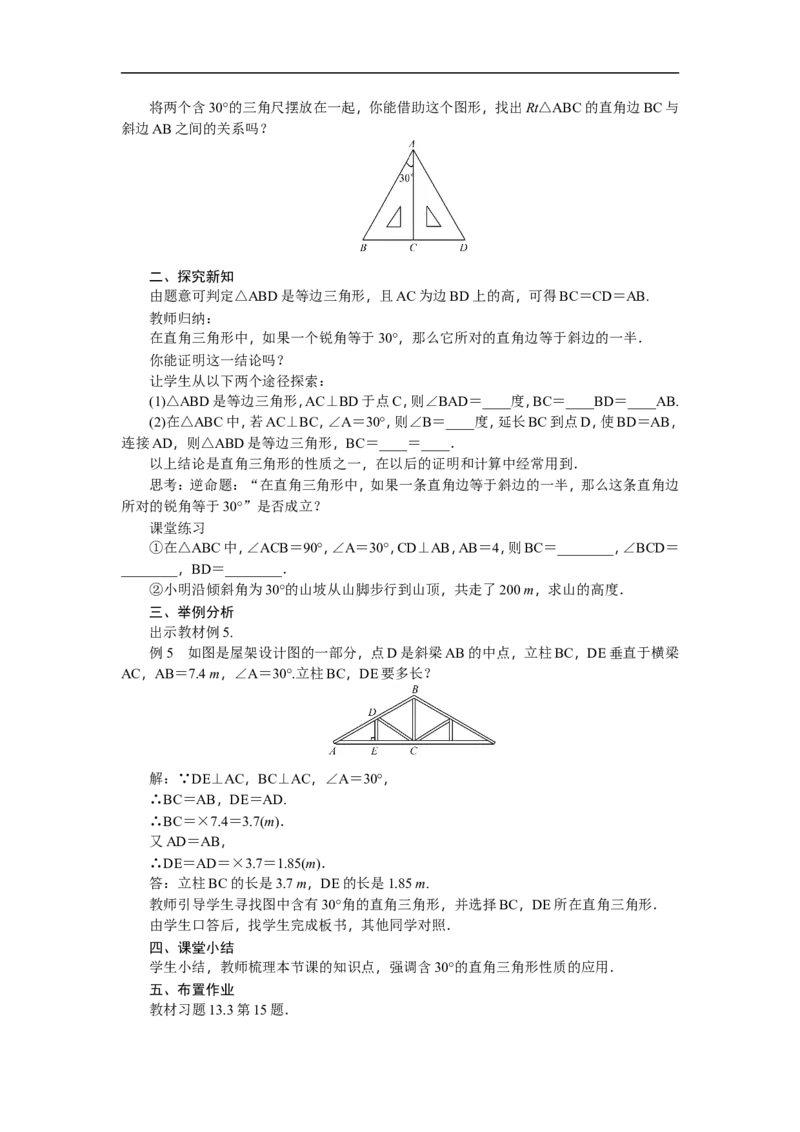 将两个含30°的三角尺摆放在一起，你能借助这个图形，找出Rt△ABC的直角边BC与斜边AB之间的关系吗？

A
30°
B C D

二、探究新知

由题意可判定△ABD是等边三角形，且AC为边BD上的高，可得BC＝CD＝AB.

教师归纳：

在直角三角形中，如果一个锐角等于30°，那么它所对的直角边等于斜边的一半.

你能证明这一结论吗？

让学生从以下两个途径探索：

(1)△ABD是等边三角形，AC⊥BD于点C，则∠BAD＝____度，BC＝____BD＝____AB.

(2)在△ABC中，若AC⊥BC，∠A＝30°，则∠B＝____度，延长BC到点D，使BD＝AB，连接AD，则△ABD是等边三角形，BC＝____＝____.

以上结论是直角三角形的性质之一，在以后的证明和计算中经常用到.

思考：逆命题：“在直角三角形中，如果一条直角边等于斜边的一半，那么这条直角边所对的锐角等于30°”是否成立？

课堂练习

①在△ABC中，∠ACB＝90°，∠A＝30°，CD⊥AB，AB＝4，则BC＝____，∠BCD＝____，BD＝____.

②小明沿倾斜角为30°的山坡从山脚步行到山顶，共走了200 m，求山的高度.

三、举例分析

出示教材例5.

例5 如图是屋架设计图的一部分，点D是斜梁AB的中点，立柱BC，DE垂直于横梁AC，AB＝7.4 m，∠A＝30°.立柱BC，DE要多长？

B
D
A E C

解：∵DE⊥AC，BC⊥AC，∠A＝30°，

∴BC＝AB，DE＝AD.

∴BC＝×7.4＝3.7(m).

又AD＝AB，

∴DE＝AD＝×3.7＝1.85(m).

答：立柱BC的长是3.7 m，DE的长是1.85 m.

教师引导学生寻找图中含有30°角的直角三角形，并选择BC，DE所在直角三角形.

由学生口答后，找学生完成板书，其他同学对照.

四、课堂小结

学生小结，教师梳理本节课的知识点，强调含30°的直角三角形性质的应用.

五、布置作业

教材习题13.3第15题.